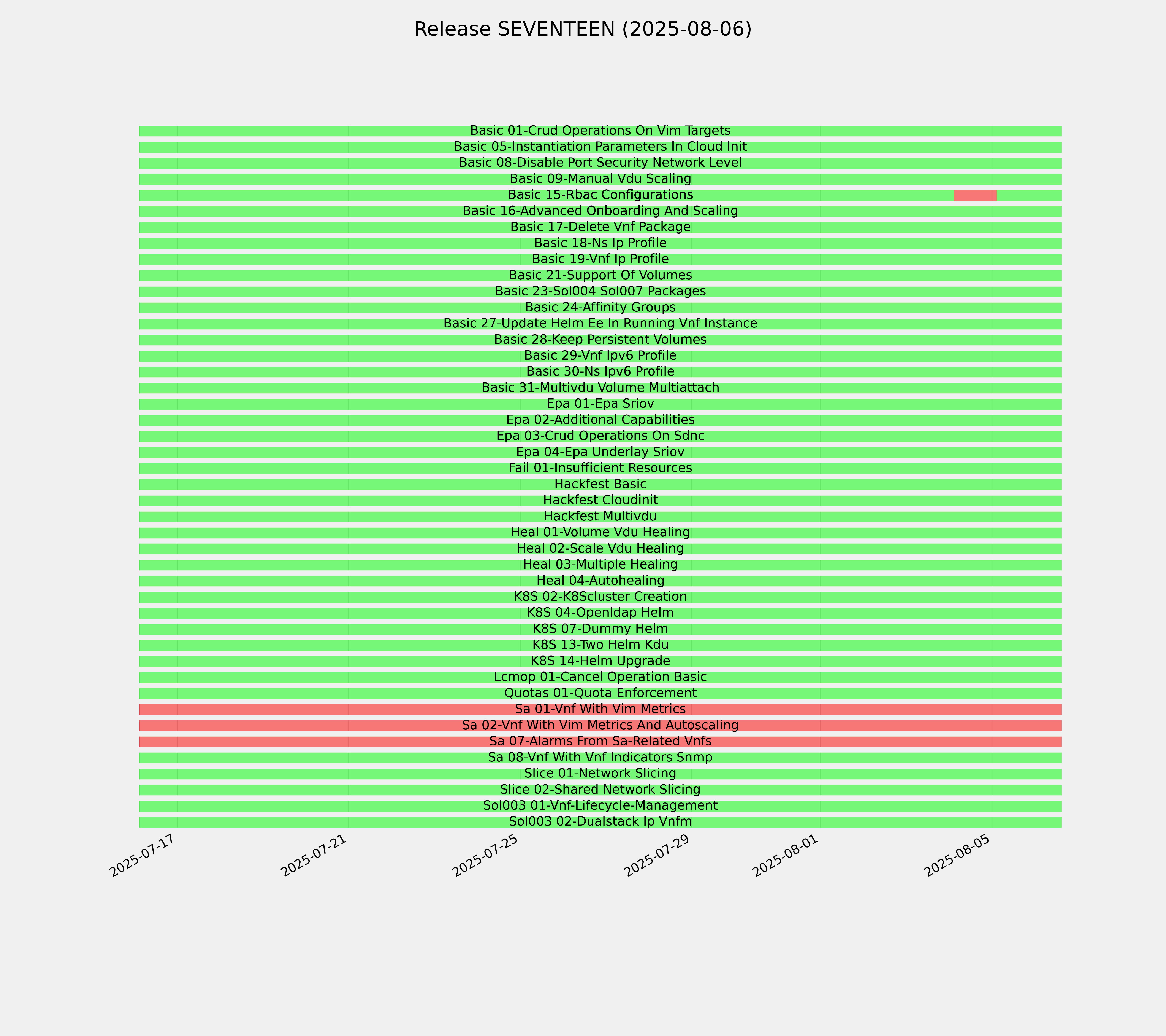 Release SEVENTEEN (2025-08-06)

Basic 01-Crud Operations On Vim Targets
Basic 05-Instantiation Parameters In Cloud Init
Basic 08-Disable Port Security Network Level
Basic 09-Manual Vdu Scaling
Basic 15-Rbac Configurations
Basic 16-Advanced Onboarding And Scaling
Basic 17-Delete Vnf Package
Basic 18-Ns Ip Profile
Basic 19-Vnf Ip Profile
Basic 21-Support Of Volumes
Basic 23-Sol004 Sol007 Packages
Basic 24-Affinity Groups
Basic 27-Update Helm Ee In Running Vnf Instance
Basic 28-Keep Persistent Volumes
Basic 29-Vnf Ipv6 Profile
Basic 30-Ns Ipv6 Profile
Basic 31-Multivdu Volume Multiattach
Epa 01-Epa Sriov
Epa 02-Additional Capabilities
Epa 03-Crud Operations On Sdnc
Epa 04-Epa Underlay Sriov
Fail 01-Insufficient Resources
Hackfest Basic
Hackfest Cloudinit
Hackfest Multivdu
Heal 01-Volume Vdu Healing
Heal 02-Scale Vdu Healing
Heal 03-Multiple Healing
Heal 04-Autohealing
K8S 02-K8Scluster Creation
K8S 04-Openldap Helm
K8S 07-Dummy Helm
K8S 13-Two Helm Kdu
K8S 14-Helm Upgrade
Lcmop 01-Cancel Operation Basic
Quotas 01-Quota Enforcement
Sa 01-Vnf With Vim Metrics
Sa 02-Vnf With Vim Metrics And Autoscaling
Sa 07-Alarms From Sa-Related Vnfs
Sa 08-Vnf With Vnf Indicators Snmp
Slice 01-Network Slicing
Slice 02-Shared Network Slicing
Sol003 01-Vnf-Lifecycle-Management
Sol003 02-Dualstack Ip Vnfm

2025-07-17
2025-07-21
2025-07-25
2025-07-29
2025-08-01
2025-08-05